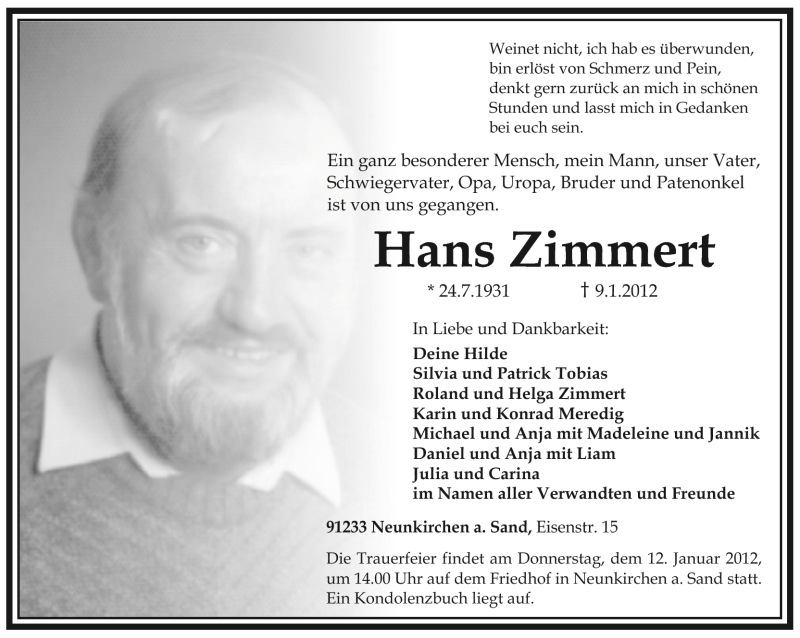 Weinet nicht, ich hab es überwunden, bin erlöst von Schmerz und Pein, denkt gern zurück an mich in schönen Stunden und lasst mich in Gedanken bei euch sein.

Ein ganz besonderer Mensch, mein Mann, unser Vater, Schwiegervater, Opa, Uropa, Bruder und Patenonkel ist von uns gegangen.

Hans Zimmert

* 24.7.1931 † 9.1.2012

In Liebe und Dankbarkeit:

Deine Hilde
Silvia und Patrick Tobias
Roland und Helga Zimmert
Karin und Konrad Meredig
Michael und Anja mit Madeleine und Jannik
Daniel und Anja mit Liam
Julia und Carina
im Namen aller Verwandten und Freunde

91233 Neunkirchen a. Sand, Eisenstr. 15

Die Trauerfeier findet am Donnerstag, dem 12. Januar 2012, um 14.00 Uhr auf dem Friedhof in Neunkirchen a. Sand statt. Ein Kondolenzbuch liegt auf.